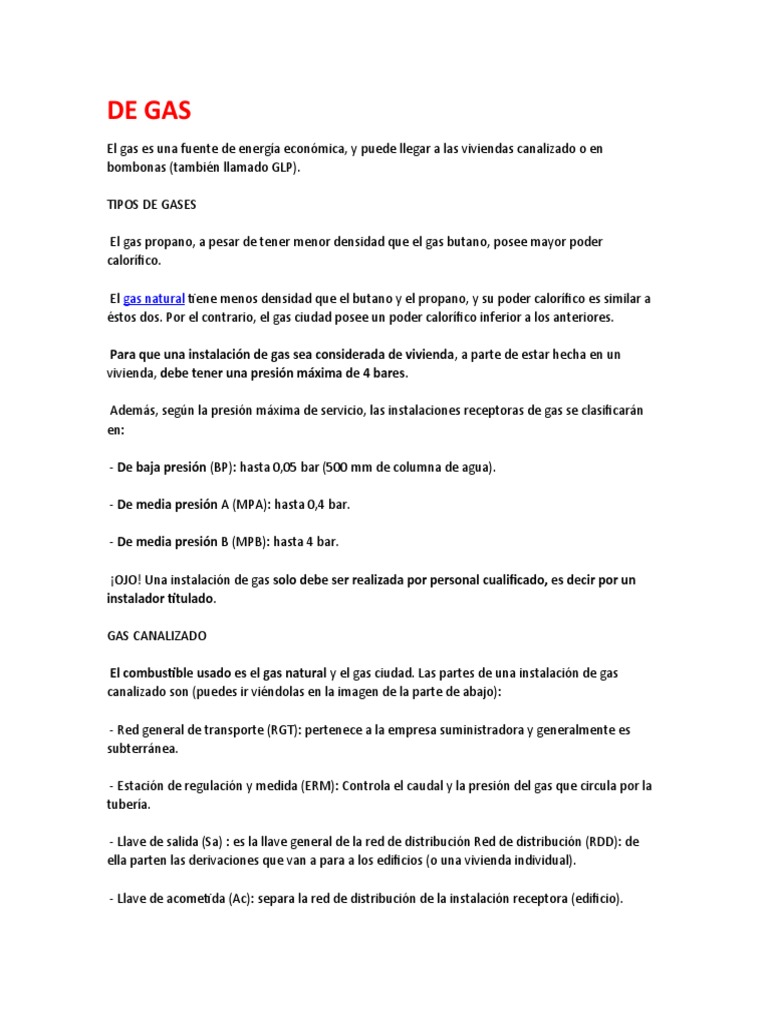 DE GAS

El gas es una fuente de energía económica, y puede llegar a las viviendas canalizado o en bombonas (también llamado GLP).

TIPOS DE GASES

El gas propano, a pesar de tener menor densidad que el gas butano, posee mayor poder calorífico.

El gas natural tiene menos densidad que el butano y el propano, y su poder calorífico es similar a éstos dos. Por el contrario, el gas ciudad posee un poder calorífico inferior a los anteriores.

Para que una instalación de gas sea considerada de vivienda, a parte de estar hecha en un vivienda, debe tener una presión máxima de 4 bares.

Además, según la presión máxima de servicio, las instalaciones receptoras de gas se clasificarán en:

- De baja presión (BP): hasta 0,05 bar (500 mm de columna de agua).

- De media presión A (MPA): hasta 0,4 bar.

- De media presión B (MPB): hasta 4 bar.

¡OJO! Una instalación de gas solo debe ser realizada por personal cualificado, es decir por un instalador titulado.

GAS CANALIZADO

El combustible usado es el gas natural y el gas ciudad. Las partes de una instalación de gas canalizado son (puedes ir viéndolas en la imagen de la parte de abajo):

- Red general de transporte (RGT): pertenece a la empresa suministradora y generalmente es subterránea.

- Estación de regulación y medida (ERM): Controla el caudal y la presión del gas que circula por la tubería.

- Llave de salida (Sa) : es la llave general de la red de distribución Red de distribución (RDD): de ella parten las derivaciones que van a para a los edificios (o una vivienda individual).

- Llave de acometida (Ac): separa la red de distribución de la instalación receptora (edificio).